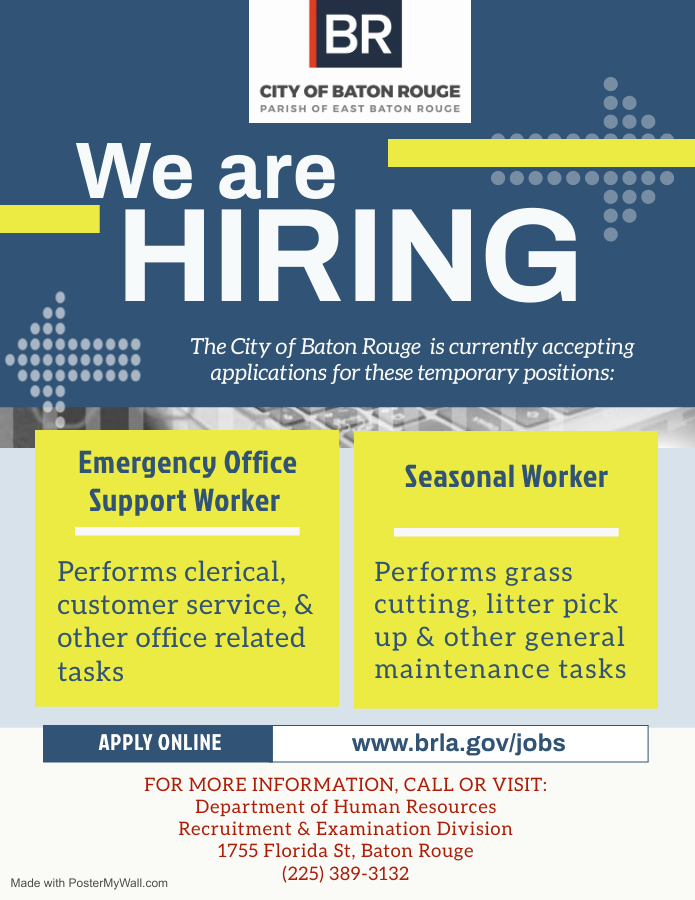 BR
CITY OF BATON ROUGE
PARISH OF EAST BATON ROUGE

We are
HIRING

The City of Baton Rouge is currently accepting applications for these temporary positions:

Emergency Office Support Worker

Performs clerical, customer service, & other office related tasks

Seasonal Worker

Performs grass cutting, litter pick up & other general maintenance tasks

APPLY ONLINE
www.brla.gov/jobs

FOR MORE INFORMATION, CALL OR VISIT:
Department of Human Resources
Recruitment & Examination Division
1755 Florida St, Baton Rouge
(225) 389-3132

Made with PosterMyWall.com